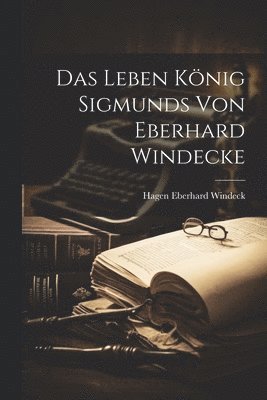 Das Leben König Sigmunds Von Eberhard Windecke

Hagen Eberhard Windeck